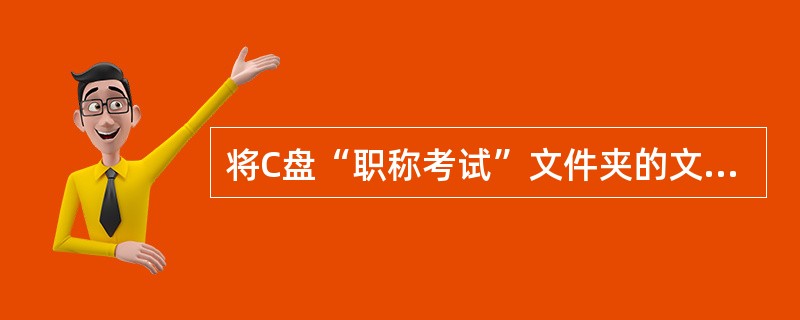 将C盘“职称考试”文件夹的文...